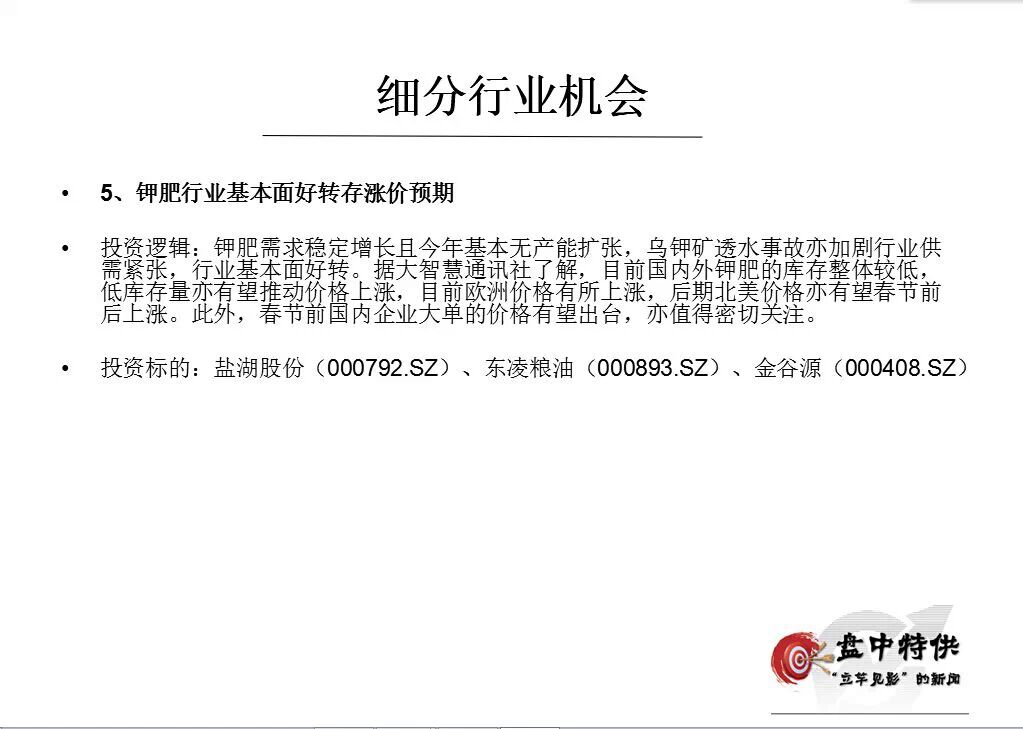 细分行业机会

• 5、钾肥行业基本面好转存涨价预期

• 投资逻辑：钾肥需求稳定增长且今年基本无产能扩张，乌钾矿透水事故亦加剧行业供需紧张，行业基本面好转。据大智慧通讯社了解，目前国内外钾肥的库存整体较低，低库存量亦有望推动价格上涨，目前欧洲价格有所上涨，后期北美价格亦有望春节前后上涨。此外，春节前国内企业大单的价格有望出台，亦值得密切关注。

• 投资标的：盐湖股份（000792.SZ）、东凌粮油（000893.SZ）、金谷源（000408.SZ）

盘中特供
“立竿见影”的新闻